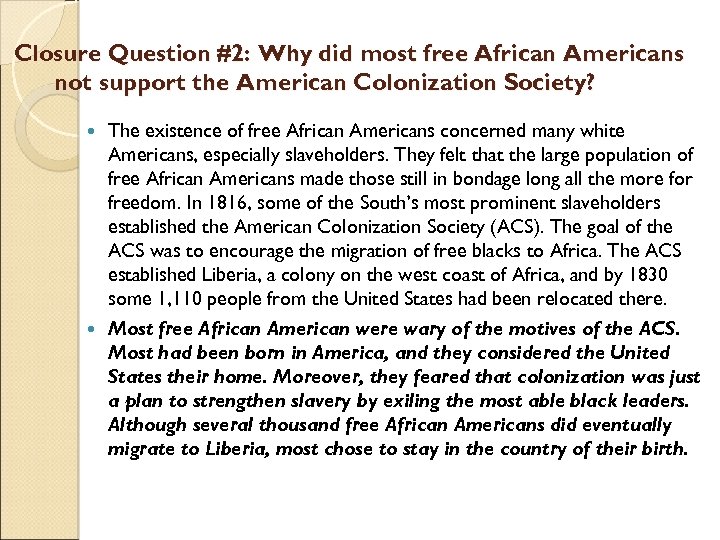 Closure Question #2: Why did most free African Americans not support the American Colonization Society?

• The existence of free African Americans concerned many white Americans, especially slaveholders. They felt that the large population of free African Americans made those still in bondage long all the more for freedom. In 1816, some of the South's most prominent slaveholders established the American Colonization Society (ACS). The goal of the ACS was to encourage the migration of free blacks to Africa. The ACS established Liberia, a colony on the west coast of Africa, and by 1830 some 1,110 people from the United States had been relocated there.

• Most free African American were wary of the motives of the ACS. Most had been born in America, and they considered the United States their home. Moreover, they feared that colonization was just a plan to strengthen slavery by exiling the most able black leaders. Although several thousand free African Americans did eventually migrate to Liberia, most chose to stay in the country of their birth.